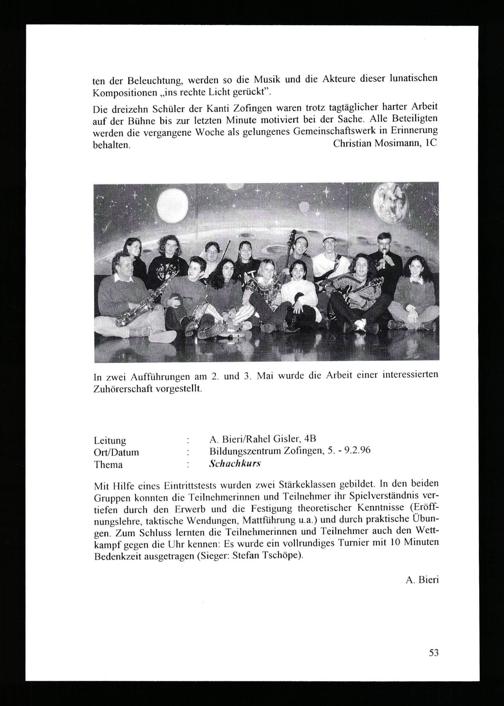 ten der Beleuchtung, werden so die Musik und die Akteure dieser lunatischen Kompositionen „ins rechte Licht gerückt".

Die dreizehn Schüler der Kanti Zofingen waren trotz tagtäglicher harter Arbeit auf der Bühne bis zur letzten Minute motiviert bei der Sache. Alle Beteiligten werden die vergangene Woche als gelungenes Gemeinschaftswerk in Erinnerung behalten.
Christian Mosimann, 1C

In zwei Aufführungen am 2. und 3. Mai wurde die Arbeit einer interessierten Zuhörerschaft vorgestellt.

Leitung : A. Bieri/Rahel Gisler, 4B
Ort/Datum : Bildungszentrum Zofingen, 5. - 9.2.96
Thema : Schachkurs

Mit Hilfe eines Eintrittstests wurden zwei Stärkeklassen gebildet. In den beiden Gruppen konnten die Teilnehmerinnen und Teilnehmer ihr Spielverständnis vertiefen durch den Erwerb und die Festigung theoretischer Kenntnisse (Eröffnungslehre, taktische Wendungen, Mattführung u.a.) und durch praktische Übungen. Zum Schluss lernten die Teilnehmerinnen und Teilnehmer auch den Wettkampf gegen die Uhr kennen: Es wurde ein vollrundiges Turnier mit 10 Minuten Bedenkzeit ausgetragen (Sieger: Stefan Tschöpe).

A. Bieri

53